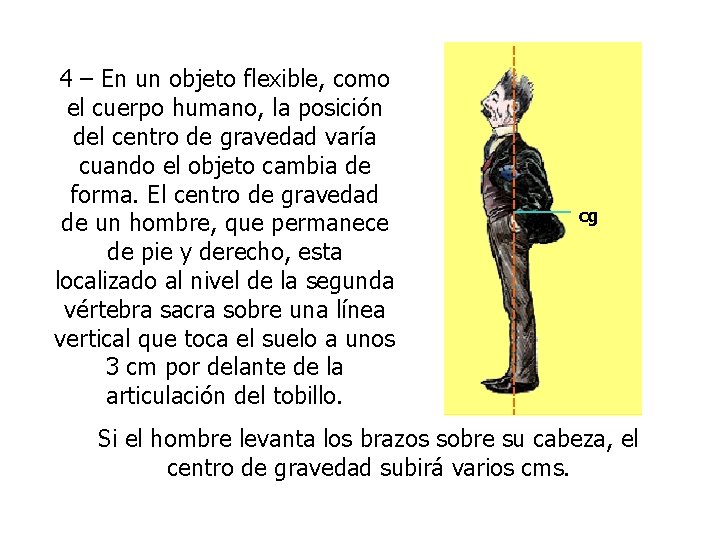 4 – En un objeto flexible, como el cuerpo humano, la posición del centro de gravedad varía cuando el objeto cambia de forma. El centro de gravedad de un hombre, que permanece de pie y derecho, esta localizado al nivel de la segunda vértebra sacra sobre una línea vertical que toca el suelo a unos 3 cm por delante de la articulación del tobillo.

cg

Si el hombre levanta los brazos sobre su cabeza, el centro de gravedad subirá varios cms.